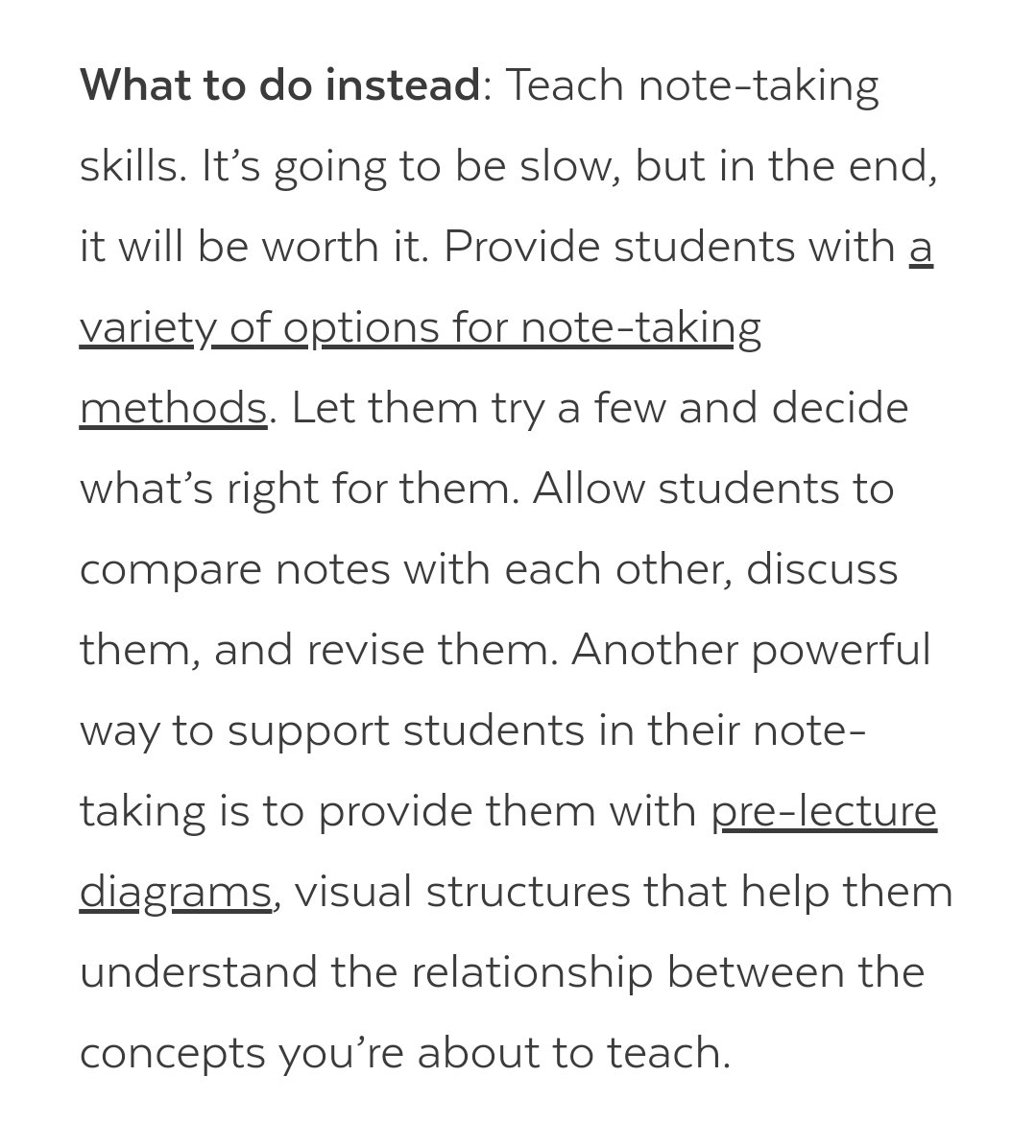 What to do instead: Teach note-taking skills. It’s going to be slow, but in the end, it will be worth it. Provide students with a variety of options for note-taking methods. Let them try a few and decide what’s right for them. Allow students to compare notes with each other, discuss them, and revise them. Another powerful way to support students in their note-taking is to provide them with pre-lecture diagrams, visual structures that help them understand the relationship between the concepts you’re about to teach.